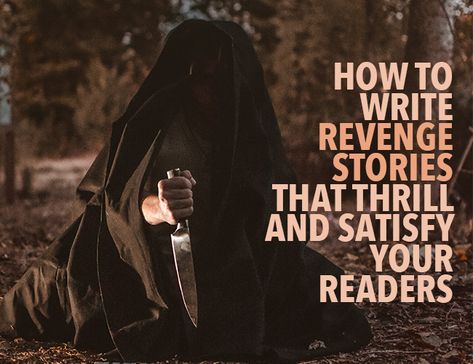 HOW TO WRITE REVENGE STORIES THAT THRILL AND SATISFY YOUR READERS